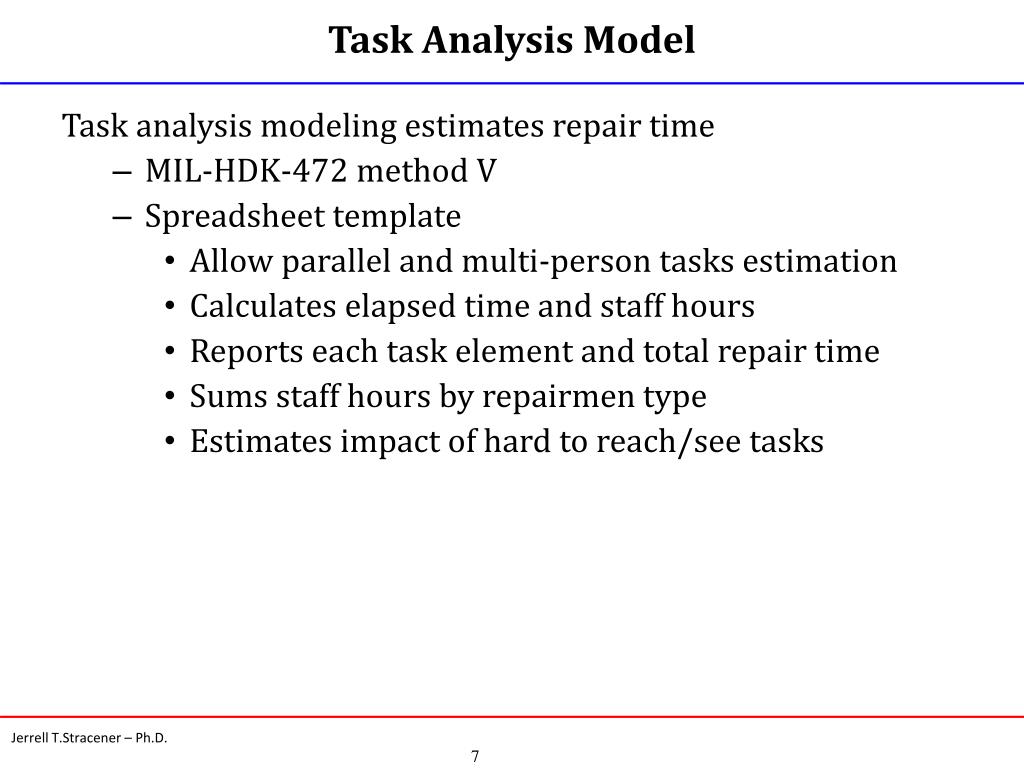 Task Analysis Model

Task analysis modeling estimates repair time

– MIL-HDK-472 method V
– Spreadsheet template
  • Allow parallel and multi-person tasks estimation
  • Calculates elapsed time and staff hours
  • Reports each task element and total repair time
  • Sums staff hours by repairmen type
  • Estimates impact of hard to reach/see tasks

Jerrell T.Stracener – Ph.D.

7